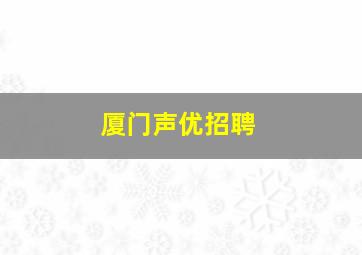 厦门声优招聘